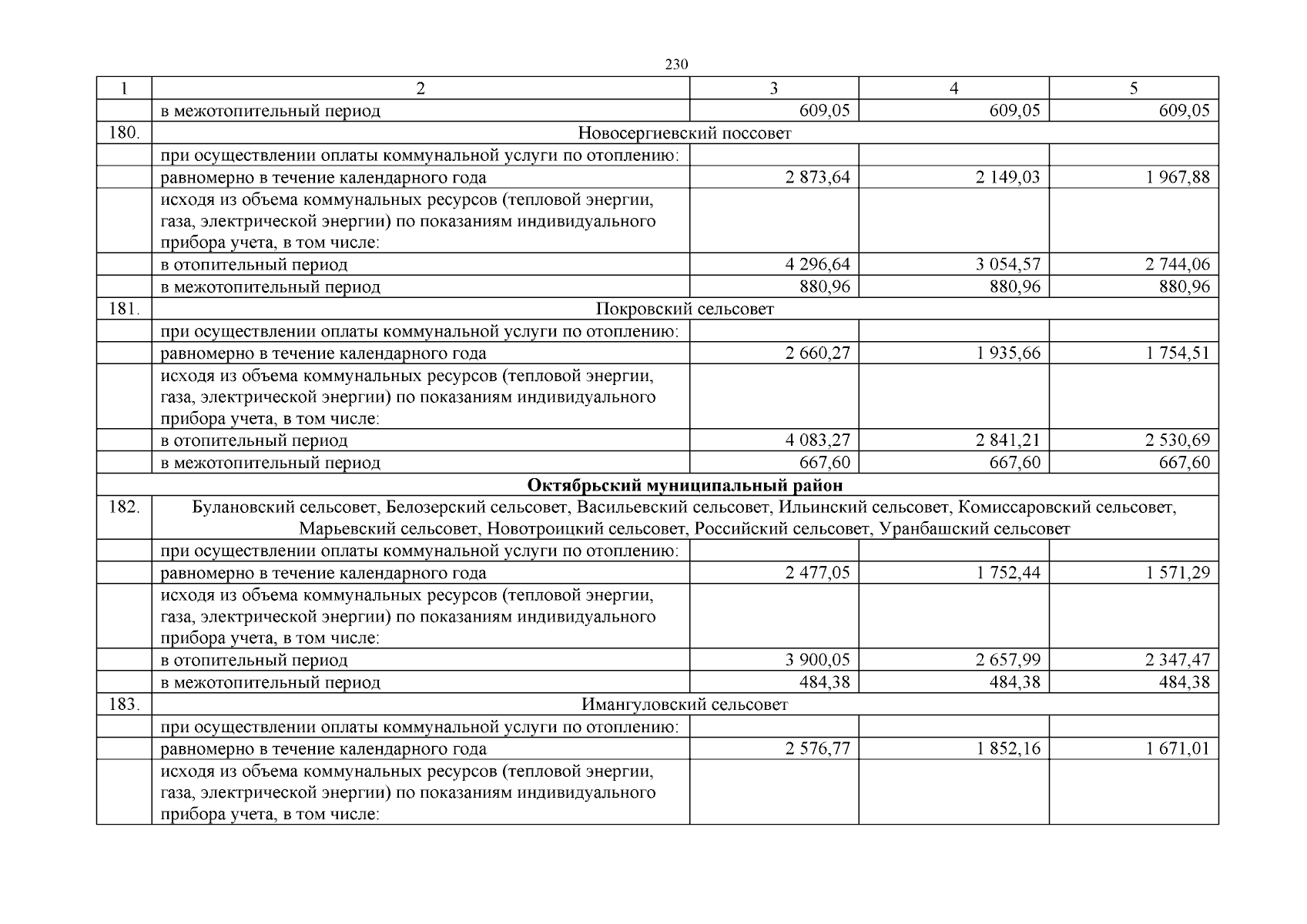 230

| 1 | 2 | 3 | 4 | 5 |
|---|---|---|---|---|
| | в межотопительный период | 609,05 | 609,05 | 609,05 |
| 180. | Новосергиевский поссовет | | | |
| | при осуществлении оплаты коммунальной услуги по отоплению: | | | |
| | равномерно в течение календарного года | 2 873,64 | 2 149,03 | 1 967,88 |
| | исходя из объема коммунальных ресурсов (тепловой энергии, газа, электрической энергии) по показаниям индивидуального прибора учета, в том числе: | | | |
| | в отопительный период | 4 296,64 | 3 054,57 | 2 744,06 |
| | в межотопительный период | 880,96 | 880,96 | 880,96 |
| 181. | Покровский сельсовет | | | |
| | при осуществлении оплаты коммунальной услуги по отоплению: | | | |
| | равномерно в течение календарного года | 2 660,27 | 1 935,66 | 1 754,51 |
| | исходя из объема коммунальных ресурсов (тепловой энергии, газа, электрической энергии) по показаниям индивидуального прибора учета, в том числе: | | | |
| | в отопительный период | 4 083,27 | 2 841,21 | 2 530,69 |
| | в межотопительный период | 667,60 | 667,60 | 667,60 |
| **Октябрьский муниципальный район** | | | | |
| 182. | Булановский сельсовет, Белозерский сельсовет, Васильевский сельсовет, Ильинский сельсовет, Комиссаровский сельсовет, Марьевский сельсовет, Новотроицкий сельсовет, Российский сельсовет, Уранбашский сельсовет | | | |
| | при осуществлении оплаты коммунальной услуги по отоплению: | | | |
| | равномерно в течение календарного года | 2 477,05 | 1 752,44 | 1 571,29 |
| | исходя из объема коммунальных ресурсов (тепловой энергии, газа, электрической энергии) по показаниям индивидуального прибора учета, в том числе: | | | |
| | в отопительный период | 3 900,05 | 2 657,99 | 2 347,47 |
| | в межотопительный период | 484,38 | 484,38 | 484,38 |
| 183. | Имангуловский сельсовет | | | |
| | при осуществлении оплаты коммунальной услуги по отоплению: | | | |
| | равномерно в течение календарного года | 2 576,77 | 1 852,16 | 1 671,01 |
| | исходя из объема коммунальных ресурсов (тепловой энергии, газа, электрической энергии) по показаниям индивидуального прибора учета, в том числе: | | | |